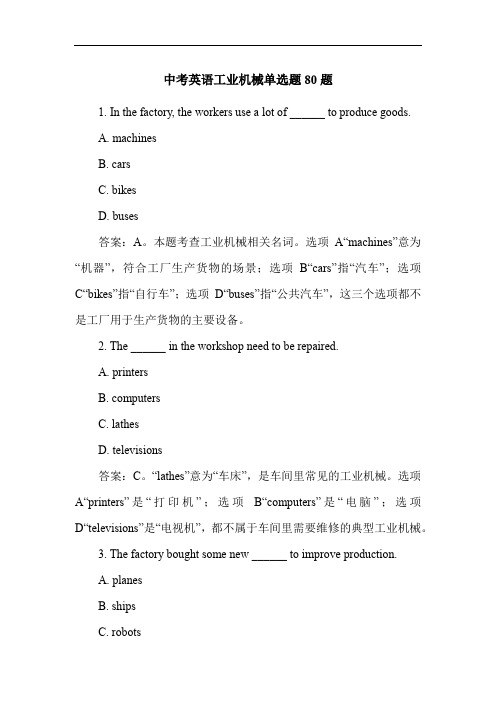 中考英语工业机械单选题 80 题

1. In the factory, the workers use a lot of ______ to produce goods.

A. machines

B. cars

C. bikes

D. buses

答案：A。本题考查工业机械相关名词。选项 A“machines”意为“机器”，符合工厂生产货物的场景；选项 B“cars”指“汽车”；选项 C“bikes”指“自行车”；选项 D“buses”指“公共汽车”，这三个选项都不是工厂用于生产货物的主要设备。

2. The ______ in the workshop need to be repaired.

A. printers

B. computers

C. lathes

D. televisions

答案：C。“lathes”意为“车床”，是车间里常见的工业机械。选项 A“printers”是“打印机”；选项 B“computers”是“电脑”；选项 D“televisions”是“电视机”，都不属于车间里需要维修的典型工业机械。

3. The factory bought some new ______ to improve production.

A. planes

B. ships

C. robots